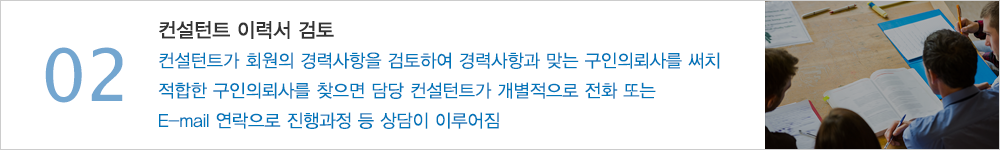 02

컨설턴트 이력서 검토

컨설턴트가 회원의 경력사항을 검토하여 경력사항과 맞는 구인의뢰사를 써치 적합한 구인의뢰사를 찾으면 담당 컨설턴트가 개별적으로 전화 또는 E-mail 연락으로 진행과정 등 상담이 이루어짐